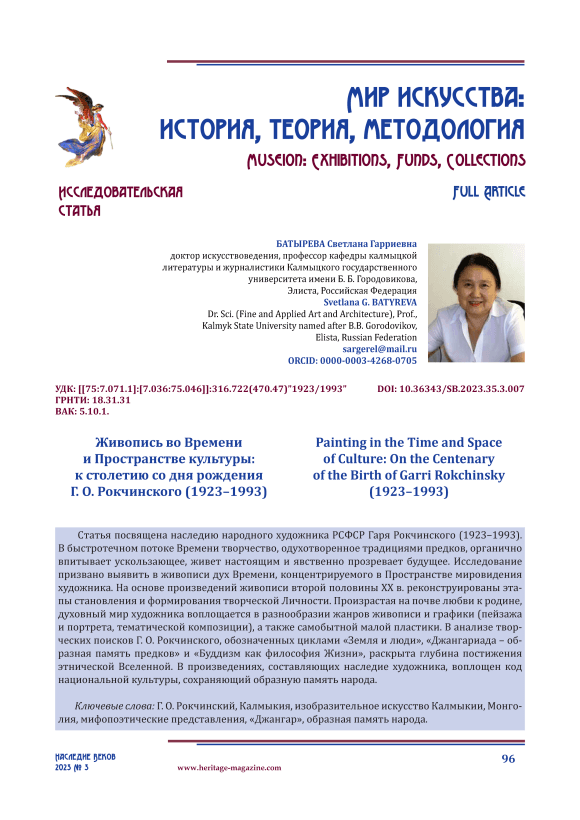 МИР ИСКУССТВА:
ИСТОРИЯ, ТЕОРИЯ, МЕТОДОЛОГИЯ
MUSEION: EXHIBITIONS, FUNDS, COLLECTIONS

ИССЛЕДОВАТЕЛЬСКАЯ СТАТЬЯ

FULL ARTICLE

БАТЫРЕВА Светлана Гарриевна
доктор искусствоведения, профессор кафедры калмыцкой литературы и журналистики Калмыцкого государственного университета имени Б. Б. Городовикова, Элиста, Российская Федерация
Svetlana G. BATYREVA
Dr. Sci. (Fine and Applied Art and Architecture), Prof., Kalmyk State University named after B.B. Gorodovikov, Elista, Russian Federation
sargerel@mail.ru
ORCID: 0000-0003-4268-0705

УДК: [[75:7.071.1]:[7.036:75.046]]:316.722(470.47)"1923/1993"
ГРНТИ: 18.31.31
ВАК: 5.10.1.

DOI: 10.36343/SB.2023.35.3.007

Живопись во Времени и Пространстве культуры: к столетию со дня рождения Г. О. Рокчинского (1923–1993)

Painting in the Time and Space of Culture: On the Centenary of the Birth of Garri Rokchinsky (1923–1993)

Статья посвящена наследию народного художника РСФСР Гаря Рокчинского (1923–1993). В быстротечном потоке Времени творчество, одухотворенное традициями предков, органично впитывает ускользающее, живет настоящим и явственно прозревает будущее. Исследование призвано выявить в живописи дух Времени, концентрируемого в Пространстве мировидения художника. На основе произведений живописи второй половины XX в. реконструированы этапы становления и формирования творческой Личности. Произрастая на почве любви к родине, духовный мир художника воплощается в разнообразии жанров живописи и графики (пейзажа и портрета, тематической композиции), а также самобытной малой пластики. В анализе творческих поисков Г. О. Рокчинского, обозначенных циклами «Земля и люди», «Джангариада – образная память предков» и «Буддизм как философия Жизни», раскрыта глубина постижения этнической Вселенной. В произведениях, составляющих наследие художника, воплощен код национальной культуры, сохраняющий образную память народа.

Ключевые слова: Г. О. Рокчинский, Калмыкия, изобразительное искусство Калмыкии, Монголия, мифопоэтические представления, «Джангар», образная память народа.

НАСЛЕДИЕ ВЕКОВ
2023 № 3

www.heritage-magazine.com

96